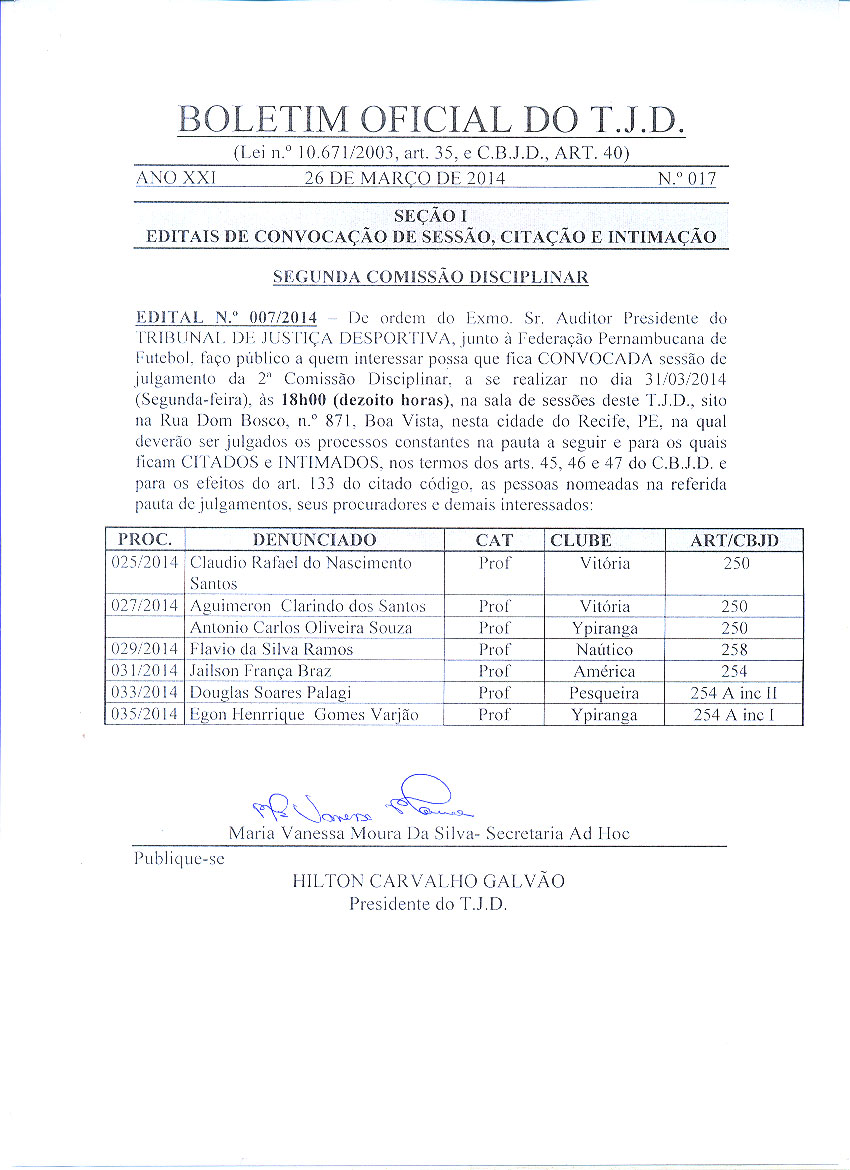 BOLETIM OFICIAL DO T.J.D.

(Lei n.º 10.671/2003, art. 35, e C.B.J.D., ART. 40)

ANO XXI 26 DE MARÇO DE 2014 N.º 017

SEÇÃO I
EDITAIS DE CONVOCAÇÃO DE SESSÃO, CITAÇÃO E INTIMAÇÃO

SEGUNDA COMISSÃO DISCIPLINAR

EDITAL N.º 007/2014 – De ordem do Exmo. Sr. Auditor Presidente do TRIBUNAL DE JUSTIÇA DESPORTIVA, junto à Federação Pernambucana de Futebol, faço público a quem interessar possa que fica CONVOCADA sessão de julgamento da 2ª Comissão Disciplinar, a se realizar no dia 31/03/2014 (Segunda-feira), às 18h00 (dezoito horas), na sala de sessões deste T.J.D., sito na Rua Dom Bosco, n.º 871, Boa Vista, nesta cidade do Recife, PE, na qual deverão ser julgados os processos constantes na pauta a seguir e para os quais ficam CITADOS e INTIMADOS, nos termos dos arts. 45, 46 e 47 do C.B.J.D. e para os efeitos do art. 133 do citado código, as pessoas nomeadas na referida pauta de julgamentos, seus procuradores e demais interessados:

| PROC. | DENUNCIADO | CAT | CLUBE | ART/CBJD |
|---|---|---|---|---|
| 025/2014 | Claudio Rafael do Nascimento Santos | Prof | Vitória | 250 |
| 027/2014 | Aguimeron Clarindo dos Santos | Prof | Vitória | 250 |
| | Antonio Carlos Oliveira Souza | Prof | Ypiranga | 250 |
| 029/2014 | Flavio da Silva Ramos | Prof | Naútico | 258 |
| 031/2014 | Jailson França Braz | Prof | América | 254 |
| 033/2014 | Douglas Soares Palagi | Prof | Pesqueira | 254 A inc II |
| 035/2014 | Egon Henrrique Gomes Varjão | Prof | Ypiranga | 254 A inc I |

Maria Vanessa Moura Da Silva- Secretaria Ad Hoc

Publique-se

HILTON CARVALHO GALVÃO
Presidente do T.J.D.